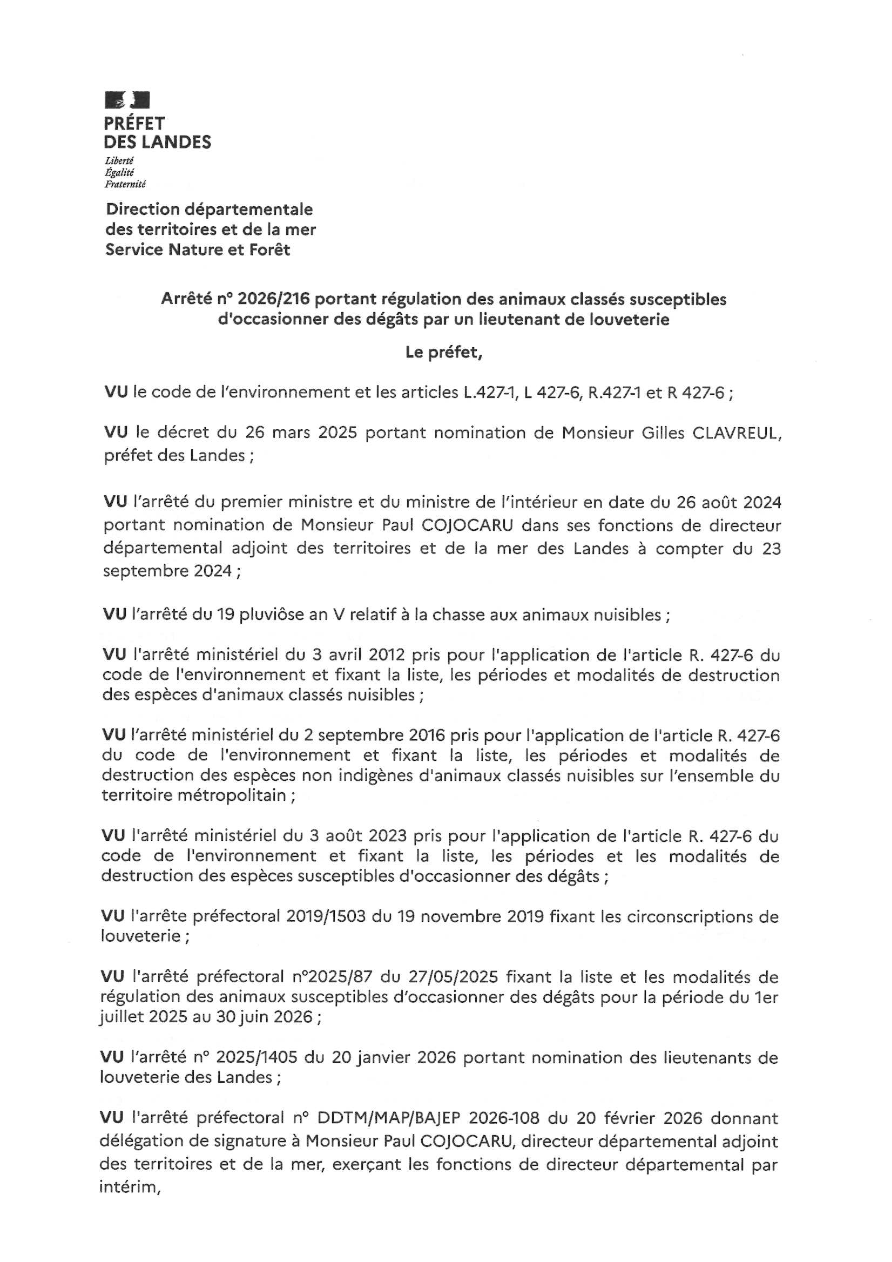 PRÉFET
DES LANDES
Liberté
Égalité
Fraternité

Direction départementale
des territoires et de la mer
Service Nature et Forêt

Arrêté n° 2026/216 portant régulation des animaux classés susceptibles d'occasionner des dégâts par un lieutenant de louveterie

Le préfet,

VU le code de l'environnement et les articles L.427-1, L 427-6, R.427-1 et R 427-6 ;

VU le décret du 26 mars 2025 portant nomination de Monsieur Gilles CLAVREUL, préfet des Landes ;

VU l'arrêté du premier ministre et du ministre de l'intérieur en date du 26 août 2024 portant nomination de Monsieur Paul COJOCARU dans ses fonctions de directeur départemental adjoint des territoires et de la mer des Landes à compter du 23 septembre 2024 ;

VU l'arrêté du 19 pluviôse an V relatif à la chasse aux animaux nuisibles ;

VU l'arrêté ministériel du 3 avril 2012 pris pour l'application de l'article R. 427-6 du code de l'environnement et fixant la liste, les périodes et modalités de destruction des espèces d'animaux classés nuisibles ;

VU l'arrêté ministériel du 2 septembre 2016 pris pour l'application de l'article R. 427-6 du code de l'environnement et fixant la liste, les périodes et modalités de destruction des espèces non indigènes d'animaux classés nuisibles sur l'ensemble du territoire métropolitain ;

VU l'arrêté ministériel du 3 août 2023 pris pour l'application de l'article R. 427-6 du code de l'environnement et fixant la liste, les périodes et les modalités de destruction des espèces susceptibles d'occasionner des dégâts ;

VU l'arrête préfectoral 2019/1503 du 19 novembre 2019 fixant les circonscriptions de louveterie ;

VU l'arrêté préfectoral n°2025/87 du 27/05/2025 fixant la liste et les modalités de régulation des animaux susceptibles d'occasionner des dégâts pour la période du 1er juillet 2025 au 30 juin 2026 ;

VU l'arrêté n° 2025/1405 du 20 janvier 2026 portant nomination des lieutenants de louveterie des Landes ;

VU l'arrêté préfectoral n° DDTM/MAP/BAJEP 2026-108 du 20 février 2026 donnant délégation de signature à Monsieur Paul COJOCARU, directeur départemental adjoint des territoires et de la mer, exerçant les fonctions de directeur départemental par intérim,